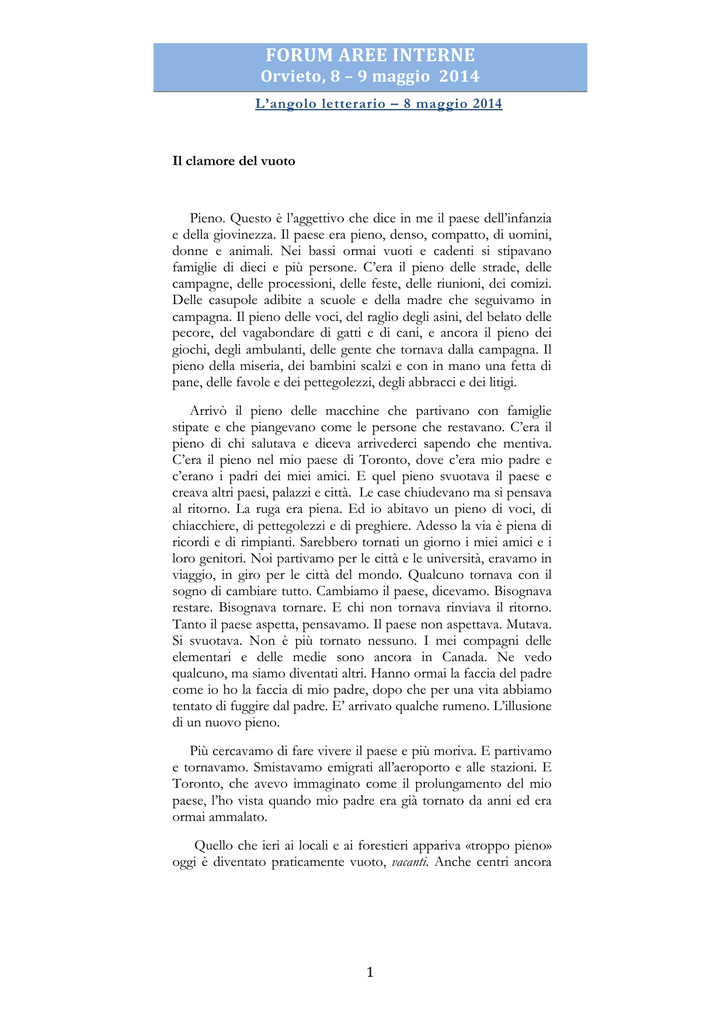 FORUM AREE INTERNE
Orvieto, 8 – 9 maggio 2014

L'angolo letterario – 8 maggio 2014

Il clamore del vuoto

Pieno. Questo è l'aggettivo che dice in me il paese dell'infanzia e della giovinezza. Il paese era pieno, denso, compatto, di uomini, donne e animali. Nei bassi ormai vuoti e cadenti si stipavano famiglie di dieci e più persone. C'era il pieno delle strade, delle campagne, delle processioni, delle feste, delle riunioni, dei comizi. Delle casupole adibite a scuole e della madre che seguivamo in campagna. Il pieno delle voci, del raglio degli asini, del belato delle pecore, del vagabondare di gatti e di cani, e ancora il pieno dei giochi, degli ambulanti, delle gente che tornava dalla campagna. Il pieno della miseria, dei bambini scalzi e con in mano una fetta di pane, delle favole e dei pettegolezzi, degli abbracci e dei litigi.

Arrivò il pieno delle macchine che partivano con famiglie stipate e che piangevano come le persone che restavano. C'era il pieno di chi salutava e diceva arrivederci sapendo che mentiva. C'era il pieno nel mio paese di Toronto, dove c'era mio padre e c'erano i padri dei miei amici. E quel pieno svuotava il paese e creava altri paesi, palazzi e città. Le case chiudevano ma si pensava al ritorno. La ruga era piena. Ed io abitavo un pieno di voci, di chiacchiere, di pettegolezzi e di preghiere. Adesso la via è piena di ricordi e di rimpianti. Sarebbero tornati un giorno i miei amici e i loro genitori. Noi partivamo per le città e le università, eravamo in viaggio, in giro per le città del mondo. Qualcuno tornava con il sogno di cambiare tutto. Cambiamo il paese, dicevamo. Bisognava restare. Bisognava tornare. E chi non tornava rinviava il ritorno. Tanto il paese aspetta, pensavamo. Il paese non aspettava. Mutava. Si svuotava. Non è più tornato nessuno. I mei compagni delle elementari e delle medie sono ancora in Canada. Ne vedo qualcuno, ma siamo diventati altri. Hanno ormai la faccia del padre come io ho la faccia di mio padre, dopo che per una vita abbiamo tentato di fuggire dal padre. E' arrivato qualche rumeno. L'illusione di un nuovo pieno.

Più cercavamo di fare vivere il paese e più moriva. E partivamo e tornavamo. Smistavamo emigrati all'aeroporto e alle stazioni. E Toronto, che avevo immaginato come il prolungamento del mio paese, l'ho vista quando mio padre era già tornato da anni ed era ormai ammalato.

Quello che ieri ai locali e ai forestieri appariva «troppo pieno» oggi è diventato praticamente vuoto, vacanti. Anche centri ancora

1